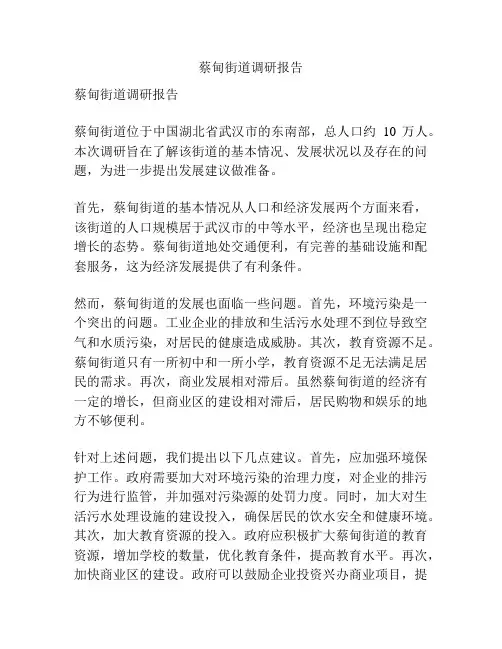 蔡甸街道调研报告

蔡甸街道调研报告

蔡甸街道位于中国湖北省武汉市的东南部，总人口约 10 万人。本次调研旨在了解该街道的基本情况、发展状况以及存在的问题，为进一步提出发展建议做准备。

首先，蔡甸街道的基本情况从人口和经济发展两个方面来看，该街道的人口规模居于武汉市的中等水平，经济也呈现出稳定增长的态势。蔡甸街道地处交通便利，有完善的基础设施和配套服务，这为经济发展提供了有利条件。

然而，蔡甸街道的发展也面临一些问题。首先，环境污染是一个突出的问题。工业企业的排放和生活污水处理不到位导致空气和水质污染，对居民的健康造成威胁。其次，教育资源不足。蔡甸街道只有一所初中和一所小学，教育资源不足无法满足居民的需求。再次，商业发展相对滞后。虽然蔡甸街道的经济有一定的增长，但商业区的建设相对滞后，居民购物和娱乐的地方不够便利。

针对上述问题，我们提出以下几点建议。首先，应加强环境保护工作。政府需要加大对环境污染的治理力度，对企业的排污行为进行监管，并加强对污染源的处罚力度。同时，加大对生活污水处理设施的建设投入，确保居民的饮水安全和健康环境。其次，加大教育资源的投入。政府应积极扩大蔡甸街道的教育资源，增加学校的数量，优化教育条件，提高教育水平。再次，加快商业区的建设。政府可以鼓励企业投资兴办商业项目，提